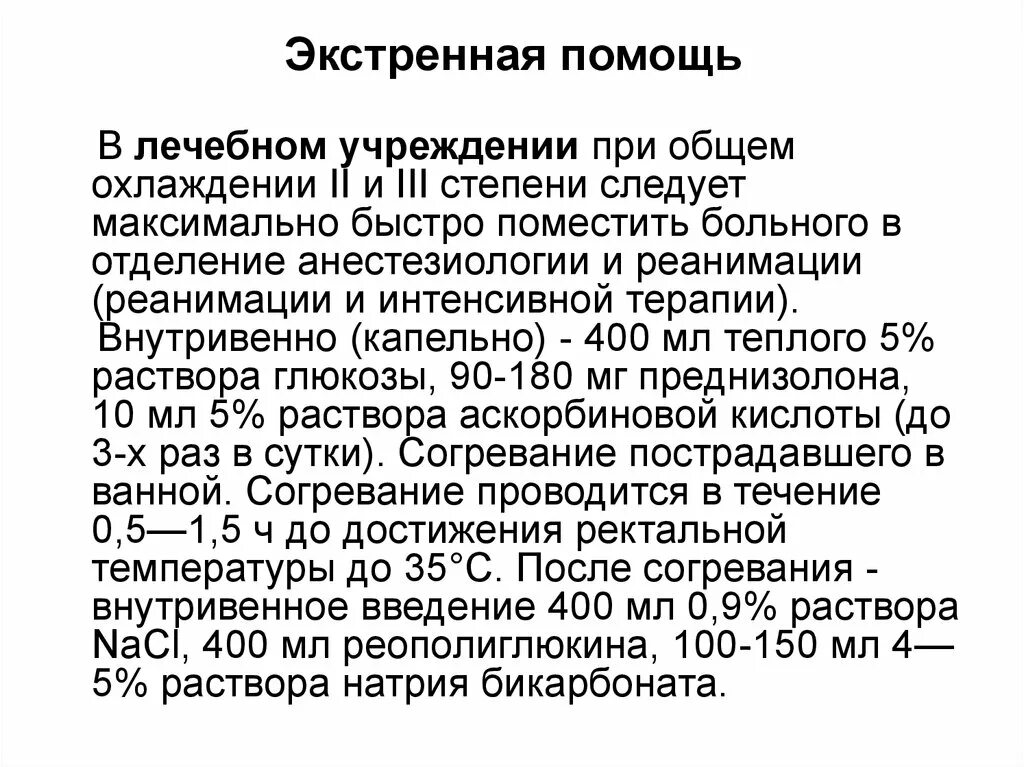 Экстренная помощь

В лечебном учреждении при общем охлаждении II и III степени следует максимально быстро поместить больного в отделение анестезиологии и реанимации (реанимации и интенсивной терапии).

Внутривенно (капельно) - 400 мл теплого 5% раствора глюкозы, 90-180 мг преднизолона, 10 мл 5% раствора аскорбиновой кислоты (до 3-х раз в сутки). Согревание пострадавшего в ванной. Согревание проводится в течение 0,5—1,5 ч до достижения ректальной температуры до 35°С. После согревания - внутривенное введение 400 мл 0,9% раствора NaCl, 400 мл реополиглюкина, 100-150 мл 4—5% раствора натрия бикарбоната.